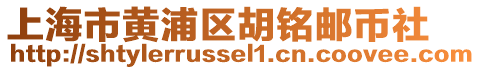 上海市黄浦区胡铭邮币社
http://shtylerrussel1.cn.coovee.com